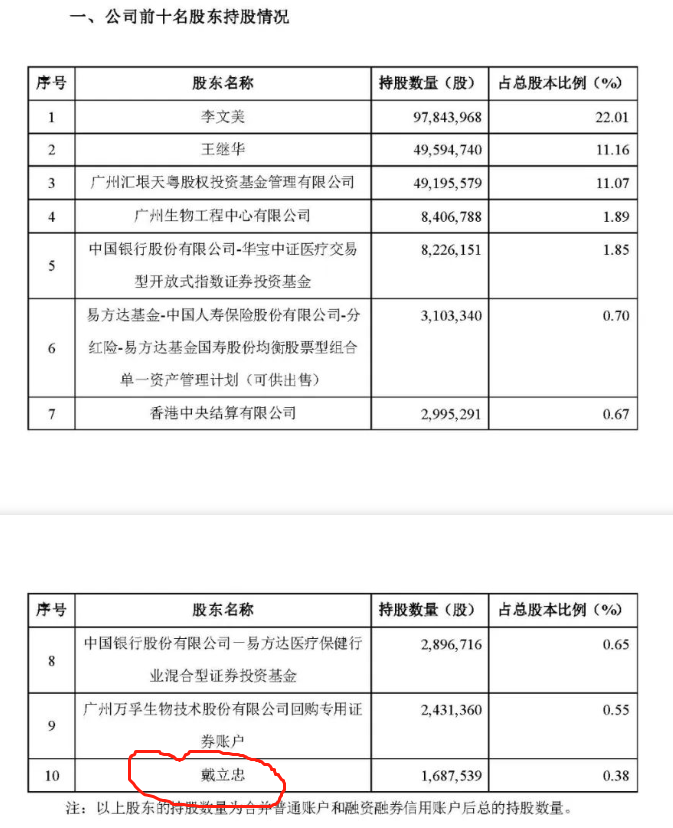 一、公司前十名股东持股情况

| 序号 | 股东名称 | 持股数量（股） | 占总股本比例（%） |
|---|---|---|---|
| 1 | 李文美 | 97,843,968 | 22.01 |
| 2 | 王继华 | 49,594,740 | 11.16 |
| 3 | 广州汇垠天粤股权投资基金管理有限公司 | 49,195,579 | 11.07 |
| 4 | 广州生物工程中心有限公司 | 8,406,788 | 1.89 |
| 5 | 中国银行股份有限公司-华宝中证医疗交易型开放式指数证券投资基金 | 8,226,151 | 1.85 |
| 6 | 易方达基金-中国人寿保险股份有限公司-分红险-易方达基金国寿股份均衡股票型组合单一资产管理计划（可供出售） | 3,103,340 | 0.70 |
| 7 | 香港中央结算有限公司 | 2,995,291 | 0.67 |

| 序号 | 股东名称 | 持股数量（股） | 占总股本比例（%） |
|---|---|---|---|
| 8 | 中国银行股份有限公司－易方达医疗保健行业混合型证券投资基金 | 2,896,716 | 0.65 |
| 9 | 广州万孚生物技术股份有限公司回购专用证券账户 | 2,431,360 | 0.55 |
| 10 | 戴立忠 | 1,687,539 | 0.38 |

注：以上股东的持股数量为合并普通账户和融资融券信用账户后总的持股数量。